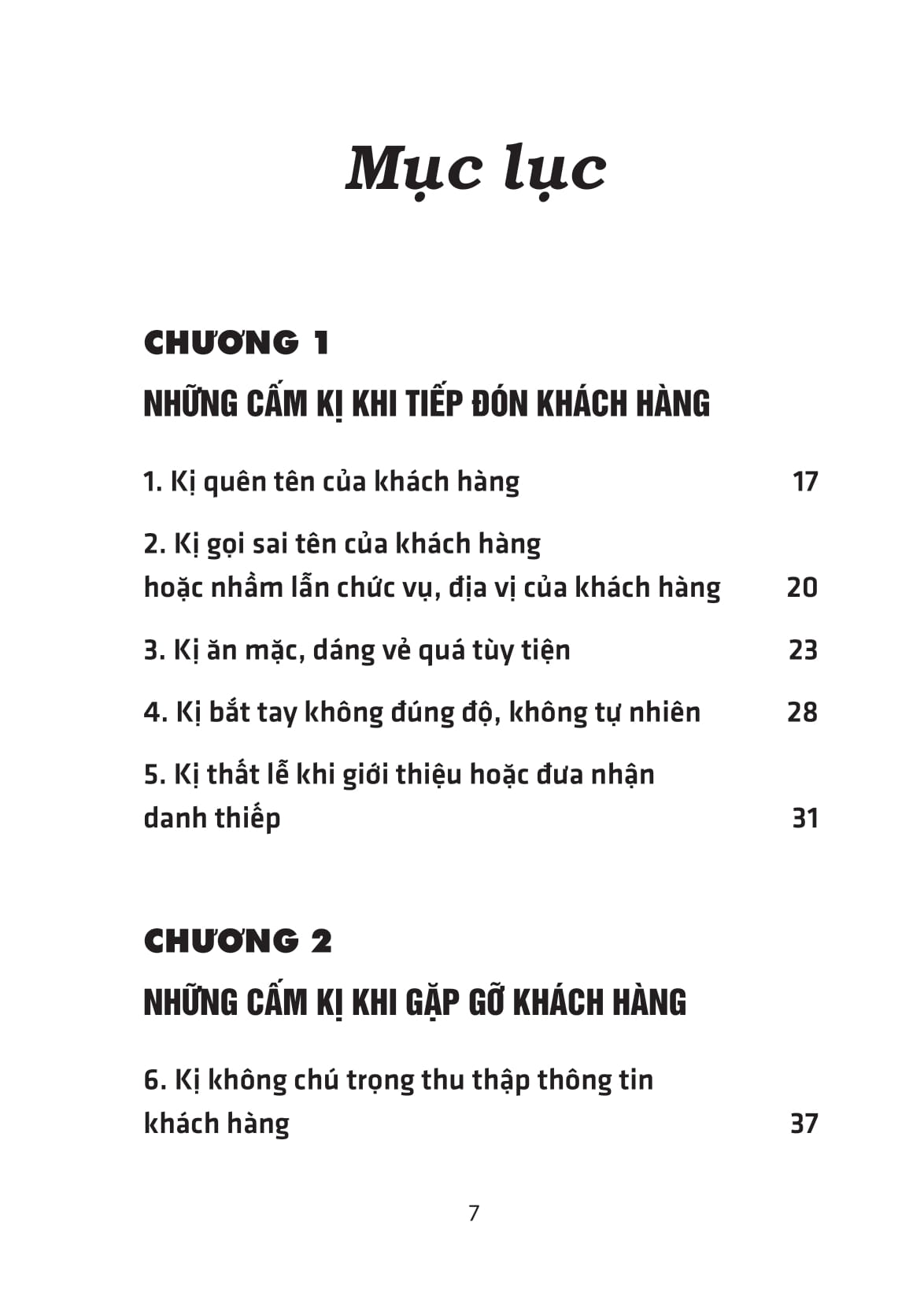 Mục lục

CHƯƠNG 1

NHỮNG CẤM KỊ KHI TIẾP ĐÓN KHÁCH HÀNG

1. Kị quên tên của khách hàng 17

2. Kị gọi sai tên của khách hàng hoặc nhầm lẫn chức vụ, địa vị của khách hàng 20

3. Kị ăn mặc, dáng vẻ quá tùy tiện 23

4. Kị bắt tay không đúng độ, không tự nhiên 28

5. Kị thất lễ khi giới thiệu hoặc đưa nhận danh thiếp 31

CHƯƠNG 2

NHỮNG CẤM KỊ KHI GẶP GỠ KHÁCH HÀNG

6. Kị không chú trọng thu thập thông tin khách hàng 37

7